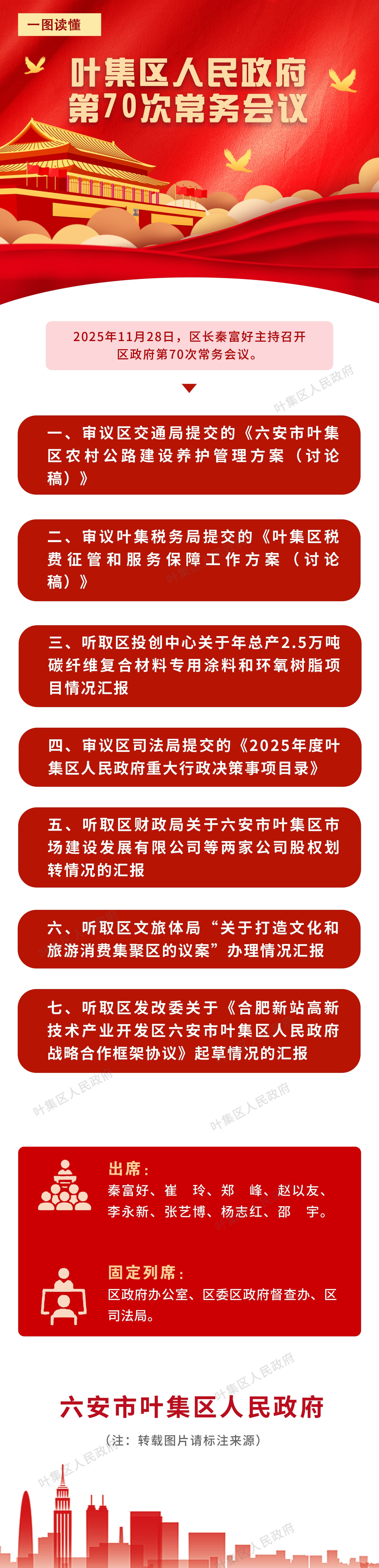 一图读懂

叶集区人民政府
第70次常务会议

2025年11月28日，区长秦富好主持召开区政府第70次常务会议。

一、审议区交通局提交的《六安市叶集区农村公路建设养护管理方案（讨论稿）》

二、审议叶集税务局提交的《叶集区税费征管和服务保障工作方案（讨论稿）》

三、听取区投创中心关于年总产2.5万吨碳纤维复合材料专用涂料和环氧树脂项目情况汇报

四、审议区司法局提交的《2025年度叶集区人民政府重大行政决策事项目录》

五、听取区财政局关于六安市叶集区市场建设发展有限公司等两家公司股权划转情况的汇报

六、听取区文旅体局“关于打造文化和旅游消费集聚区的议案”办理情况汇报

七、听取区发改委关于《合肥新站高新技术产业开发区六安市叶集区人民政府战略合作框架协议》起草情况的汇报

出席：
秦富好、崔 玲、郑 峰、赵以友、李永新、张艺博、杨志红、邵 宇。

固定列席：
区政府办公室、区委区政府督查办、区司法局。

六安市叶集区人民政府
（注：转载图片请标注来源）

叶集区人民政府